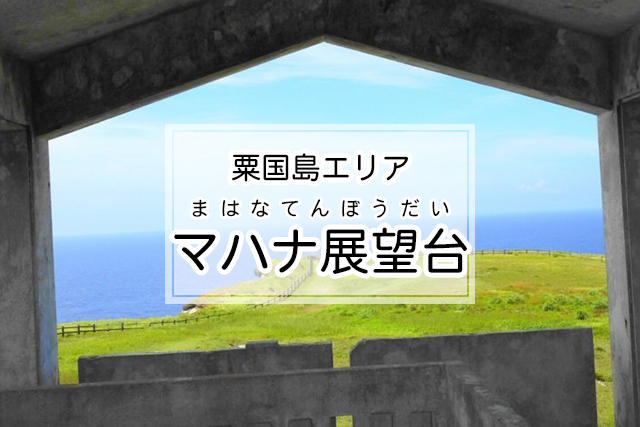 粟国島エリア

まはなてんぼうだい
マハナ展望台